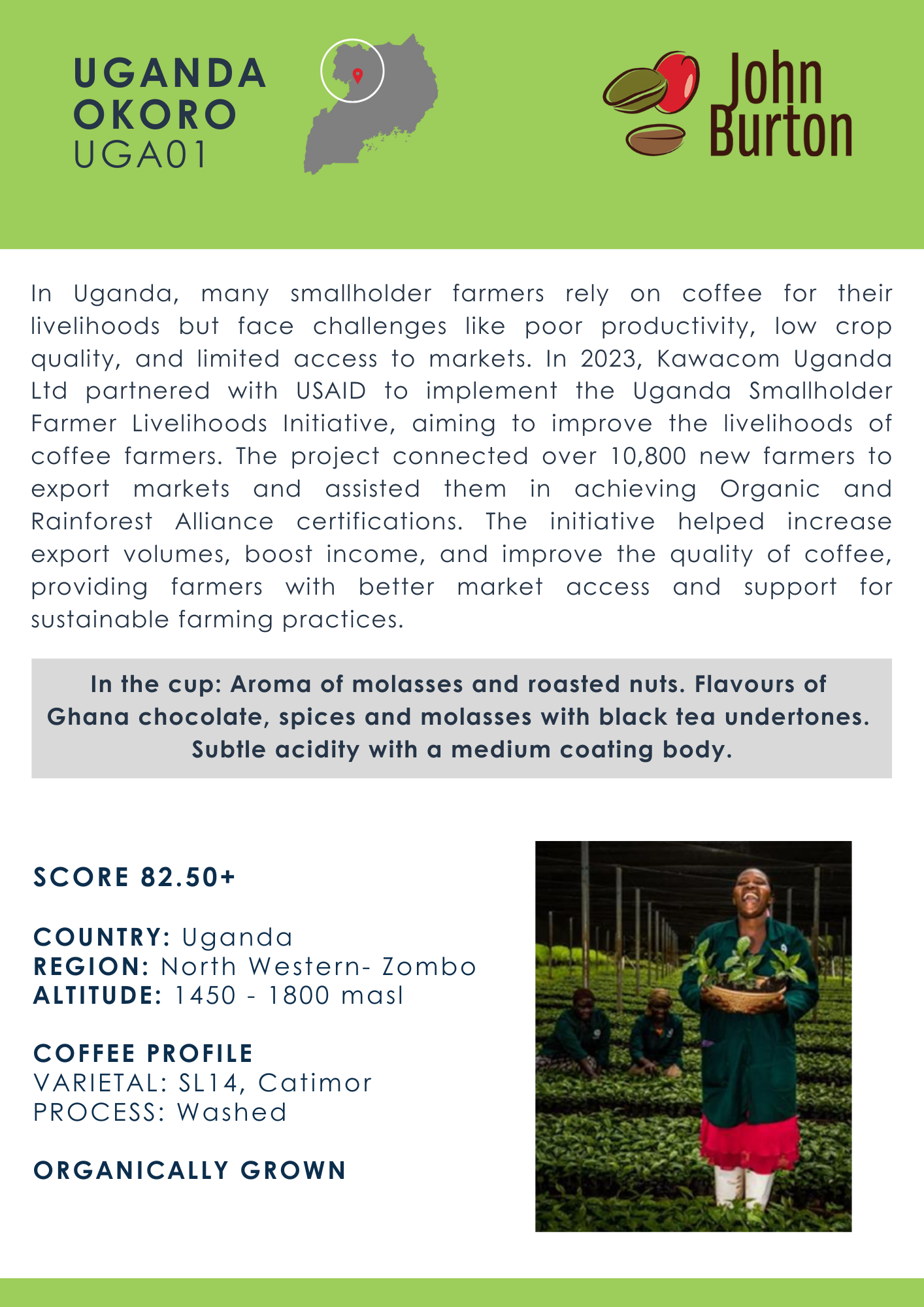 UGANDA
OKORO
UGA01

John Burton

In Uganda, many smallholder farmers rely on coffee for their livelihoods but face challenges like poor productivity, low crop quality, and limited access to markets. In 2023, Kawacom Uganda Ltd partnered with USAID to implement the Uganda Smallholder Farmer Livelihoods Initiative, aiming to improve the livelihoods of coffee farmers. The project connected over 10,800 new farmers to export markets and assisted them in achieving Organic and Rainforest Alliance certifications. The initiative helped increase export volumes, boost income, and improve the quality of coffee, providing farmers with better market access and support for sustainable farming practices.

In the cup: Aroma of molasses and roasted nuts. Flavours of Ghana chocolate, spices and molasses with black tea undertones. Subtle acidity with a medium coating body.

SCORE 82.50+

COUNTRY: Uganda
REGION: North Western- Zombo
ALTITUDE: 1450 - 1800 masl

COFFEE PROFILE
VARIETAL: SL14, Catimor
PROCESS: Washed

ORGANICALLY GROWN